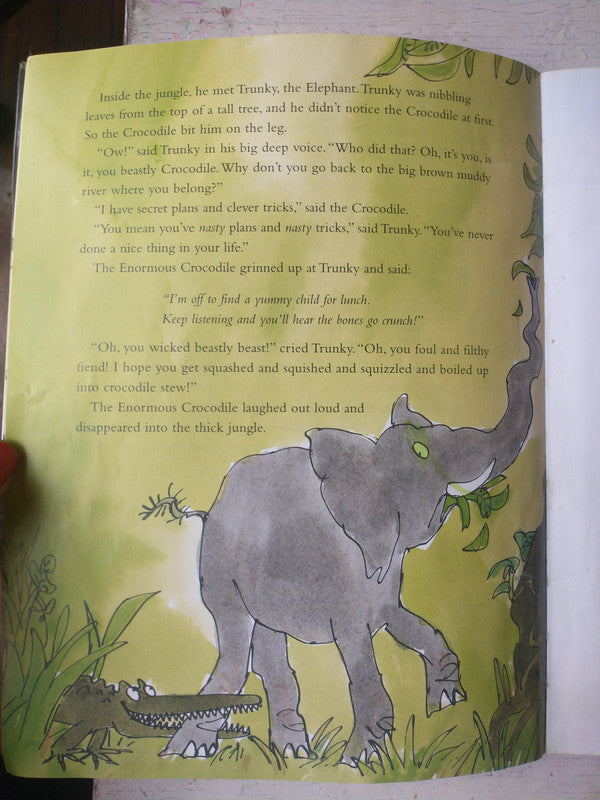 Inside the jungle, he met Trunky, the Elephant. Trunky was nibbling leaves from the top of a tall tree, and he didn't notice the Crocodile at first. So the Crocodile bit him on the leg.

"Ow!" said Trunky in his big deep voice. "Who did that? Oh, it's you, is it, you beastly Crocodile. Why don't you go back to the big brown muddy river where you belong?"

"I have secret plans and clever tricks," said the Crocodile.

"You mean you've nasty plans and nasty tricks," said Trunky. "You've never done a nice thing in your life."

The Enormous Crocodile grinned up at Trunky and said:

"I'm off to find a yummy child for lunch.
Keep listening and you'll hear the bones go crunch!"

"Oh, you wicked beastly beast!" cried Trunky. "Oh, you foul and filthy fiend! I hope you get squashed and squished and squizzled and boiled up into crocodile stew!"

The Enormous Crocodile laughed out loud and disappeared into the thick jungle.